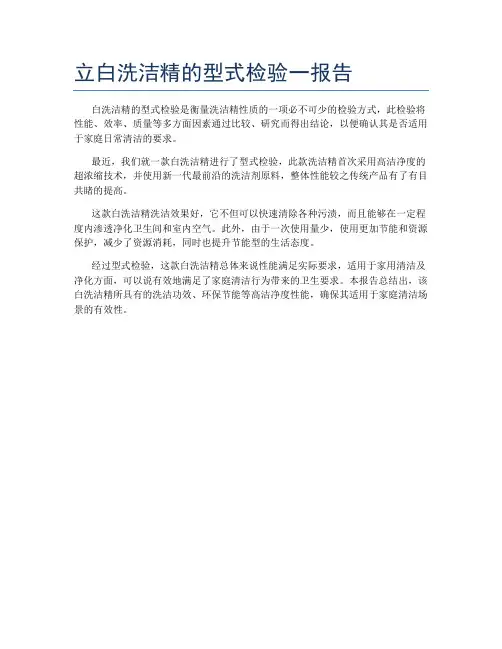 立白洗洁精的型式检验一报告

白洗洁精的型式检验是衡量洗洁精性质的一项必不可少的检验方式，此检验将性能、效率、质量等多方面因素通过比较、研究而得出结论，以便确认其是否适用于家庭日常清洁的要求。

最近，我们就一款白洗洁精进行了型式检验，此款洗洁精首次采用高洁净度的超浓缩技术，并使用新一代最前沿的洗洁剂原料，整体性能较之传统产品有了有目共睹的提高。

这款白洗洁精洗洁效果好，它不但可以快速清除各种污渍，而且能够在一定程度内渗透净化卫生间和室内空气。此外，由于一次使用量少，使用更加节能和资源保护，减少了资源消耗，同时也提升节能型的生活态度。

经过型式检验，这款白洗洁精总体来说性能满足实际要求，适用于家用清洁及净化方面，可以说有效地满足了家庭清洁行为带来的卫生要求。本报告总结出，该白洗洁精所具有的洗洁功效、环保节能等高洁净度性能，确保其适用于家庭清洁场景的有效性。